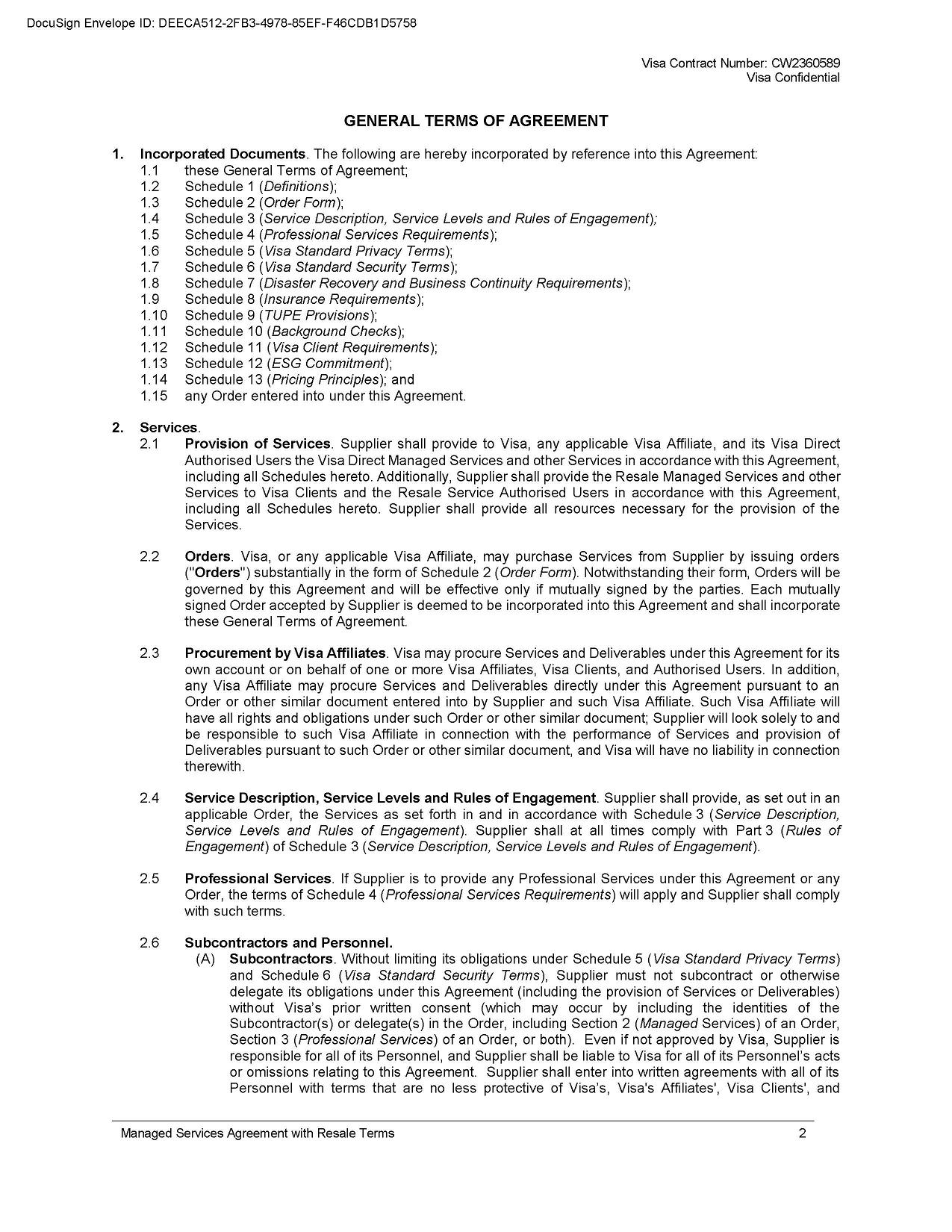 DocuSign Envelope ID: DEECA512-2FB3-4978-85EF-F46CDB1D5758

Visa Contract Number: CW2360589
Visa Confidential

GENERAL TERMS OF AGREEMENT

1. Incorporated Documents. The following are hereby incorporated by reference into this Agreement:
1.1 these General Terms of Agreement;
1.2 Schedule 1 (Definitions);
1.3 Schedule 2 (Order Form);
1.4 Schedule 3 (Service Description, Service Levels and Rules of Engagement);
1.5 Schedule 4 (Professional Services Requirements);
1.6 Schedule 5 (Visa Standard Privacy Terms);
1.7 Schedule 6 (Visa Standard Security Terms);
1.8 Schedule 7 (Disaster Recovery and Business Continuity Requirements);
1.9 Schedule 8 (Insurance Requirements);
1.10 Schedule 9 (TUPE Provisions);
1.11 Schedule 10 (Background Checks);
1.12 Schedule 11 (Visa Client Requirements);
1.13 Schedule 12 (ESG Commitment);
1.14 Schedule 13 (Pricing Principles); and
1.15 any Order entered into under this Agreement.

2. Services.
2.1 Provision of Services. Supplier shall provide to Visa, any applicable Visa Affiliate, and its Visa Direct Authorised Users the Visa Direct Managed Services and other Services in accordance with this Agreement, including all Schedules hereto. Additionally, Supplier shall provide the Resale Managed Services and other Services to Visa Clients and the Resale Service Authorised Users in accordance with this Agreement, including all Schedules hereto. Supplier shall provide all resources necessary for the provision of the Services.

2.2 Orders. Visa, or any applicable Visa Affiliate, may purchase Services from Supplier by issuing orders ("Orders") substantially in the form of Schedule 2 (Order Form). Notwithstanding their form, Orders will be governed by this Agreement and will be effective only if mutually signed by the parties. Each mutually signed Order accepted by Supplier is deemed to be incorporated into this Agreement and shall incorporate these General Terms of Agreement.

2.3 Procurement by Visa Affiliates. Visa may procure Services and Deliverables under this Agreement for its own account or on behalf of one or more Visa Affiliates, Visa Clients, and Authorised Users. In addition, any Visa Affiliate may procure Services and Deliverables directly under this Agreement pursuant to an Order or other similar document entered into by Supplier and such Visa Affiliate. Such Visa Affiliate will have all rights and obligations under such Order or other similar document; Supplier will look solely to and be responsible to such Visa Affiliate in connection with the performance of Services and provision of Deliverables pursuant to such Order or other similar document, and Visa will have no liability in connection therewith.

2.4 Service Description, Service Levels and Rules of Engagement. Supplier shall provide, as set out in an applicable Order, the Services as set forth in and in accordance with Schedule 3 (Service Description, Service Levels and Rules of Engagement). Supplier shall at all times comply with Part 3 (Rules of Engagement) of Schedule 3 (Service Description, Service Levels and Rules of Engagement).

2.5 Professional Services. If Supplier is to provide any Professional Services under this Agreement or any Order, the terms of Schedule 4 (Professional Services Requirements) will apply and Supplier shall comply with such terms.

2.6 Subcontractors and Personnel.
(A) Subcontractors. Without limiting its obligations under Schedule 5 (Visa Standard Privacy Terms) and Schedule 6 (Visa Standard Security Terms), Supplier must not subcontract or otherwise delegate its obligations under this Agreement (including the provision of Services or Deliverables) without Visa's prior written consent (which may occur by including the identities of the Subcontractor(s) or delegate(s) in the Order, including Section 2 (Managed Services) of an Order, Section 3 (Professional Services) of an Order, or both). Even if not approved by Visa, Supplier is responsible for all of its Personnel, and Supplier shall be liable to Visa for all of its Personnel's acts or omissions relating to this Agreement. Supplier shall enter into written agreements with all of its Personnel with terms that are no less protective of Visa's, Visa's Affiliates', Visa Clients', and

Managed Services Agreement with Resale Terms 2